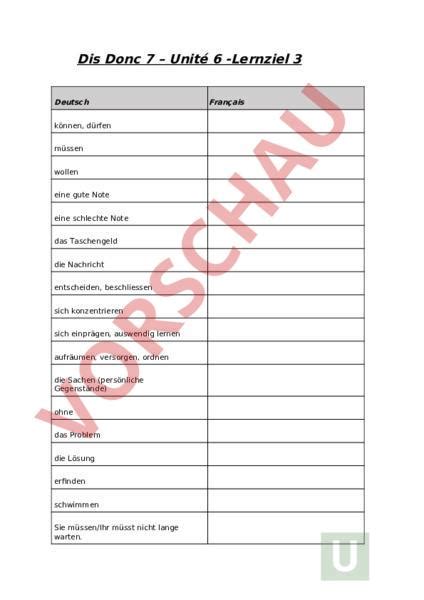 Dis Donc 7 – Unité 6 -Lernziel 3

| Deutsch | Français |
|---|---|
| können, dürfen | |
| müssen | |
| wollen | |
| eine gute Note | |
| eine schlechte Note | |
| das Taschengeld | |
| die Nachricht | |
| entscheiden, beschliessen | |
| sich konzentrieren | |
| sich einprägen, auswendig lernen | |
| aufräumen, versorgen, ordnen | |
| die Sachen (persönliche Gegenstände) | |
| ohne | |
| das Problem | |
| die Lösung | |
| erfinden | |
| schwimmen | |
| Sie müssen/Ihr müsst nicht lange warten. | |

VORSCHAU

U